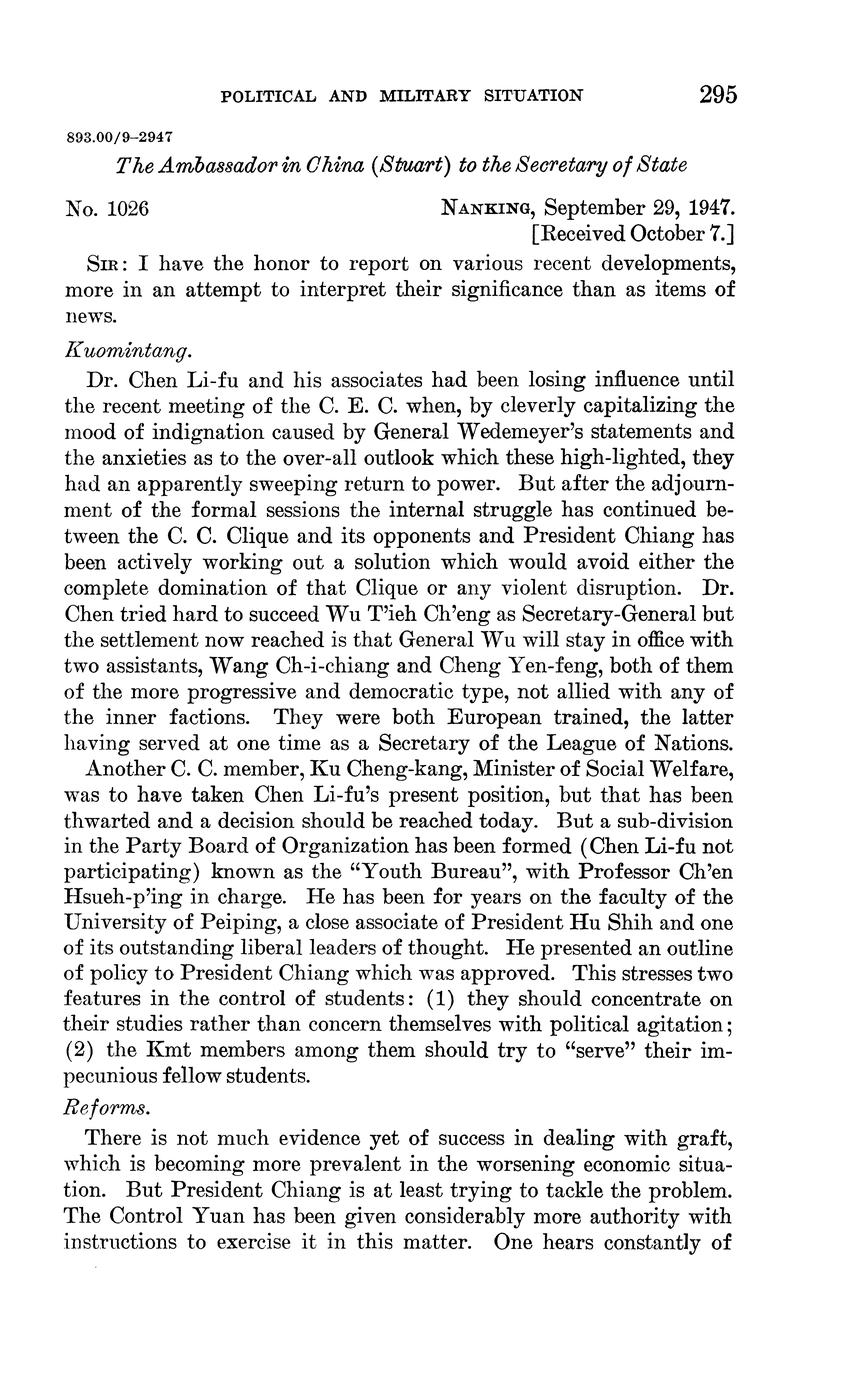 POLITICAL AND MILITARY SITUATION 295

893.00/9–2947

The Ambassador in China (Stuart) to the Secretary of State

No. 1026

NANKING, September 29, 1947.
[Received October 7.]

SIR: I have the honor to report on various recent developments, more in an attempt to interpret their significance than as items of news.

Kuomintang.

Dr. Chen Li-fu and his associates had been losing influence until the recent meeting of the C. E. C. when, by cleverly capitalizing the mood of indignation caused by General Wedemeyer's statements and the anxieties as to the over-all outlook which these high-lighted, they had an apparently sweeping return to power. But after the adjournment of the formal sessions the internal struggle has continued between the C. C. Clique and its opponents and President Chiang has been actively working out a solution which would avoid either the complete domination of that Clique or any violent disruption. Dr. Chen tried hard to succeed Wu T'ieh Ch'eng as Secretary-General but the settlement now reached is that General Wu will stay in office with two assistants, Wang Ch-i-chiang and Cheng Yen-feng, both of them of the more progressive and democratic type, not allied with any of the inner factions. They were both European trained, the latter having served at one time as a Secretary of the League of Nations.

Another C. C. member, Ku Cheng-kang, Minister of Social Welfare, was to have taken Chen Li-fu's present position, but that has been thwarted and a decision should be reached today. But a sub-division in the Party Board of Organization has been formed (Chen Li-fu not participating) known as the "Youth Bureau", with Professor Ch'en Hsueh-p'ing in charge. He has been for years on the faculty of the University of Peiping, a close associate of President Hu Shih and one of its outstanding liberal leaders of thought. He presented an outline of policy to President Chiang which was approved. This stresses two features in the control of students: (1) they should concentrate on their studies rather than concern themselves with political agitation; (2) the Kmt members among them should try to "serve" their impecunious fellow students.

Reforms.

There is not much evidence yet of success in dealing with graft, which is becoming more prevalent in the worsening economic situation. But President Chiang is at least trying to tackle the problem. The Control Yuan has been given considerably more authority with instructions to exercise it in this matter. One hears constantly of